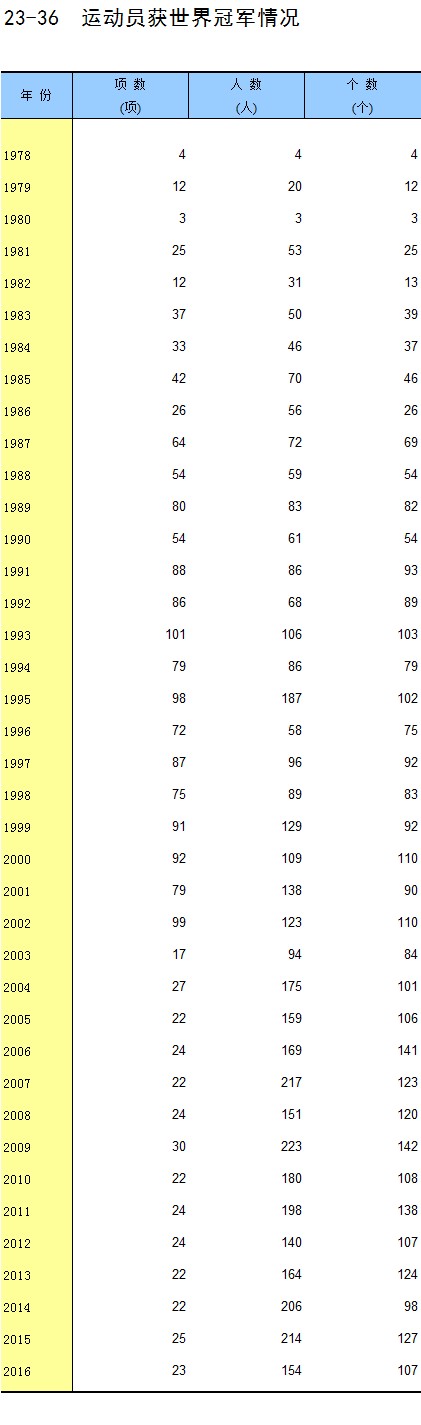 23-36 运动员获世界冠军情况

| 年 份 | 项 数 (项) | 人 数 (人) | 个 数 (个) |
|---|---|---|---|
| 1978 | 4 | 4 | 4 |
| 1979 | 12 | 20 | 12 |
| 1980 | 3 | 3 | 3 |
| 1981 | 25 | 53 | 25 |
| 1982 | 12 | 31 | 13 |
| 1983 | 37 | 50 | 39 |
| 1984 | 33 | 46 | 37 |
| 1985 | 42 | 70 | 46 |
| 1986 | 26 | 56 | 26 |
| 1987 | 64 | 72 | 69 |
| 1988 | 54 | 59 | 54 |
| 1989 | 80 | 83 | 82 |
| 1990 | 54 | 61 | 54 |
| 1991 | 88 | 86 | 93 |
| 1992 | 86 | 68 | 89 |
| 1993 | 101 | 106 | 103 |
| 1994 | 79 | 86 | 79 |
| 1995 | 98 | 187 | 102 |
| 1996 | 72 | 58 | 75 |
| 1997 | 87 | 96 | 92 |
| 1998 | 75 | 89 | 83 |
| 1999 | 91 | 129 | 92 |
| 2000 | 92 | 109 | 110 |
| 2001 | 79 | 138 | 90 |
| 2002 | 99 | 123 | 110 |
| 2003 | 17 | 94 | 84 |
| 2004 | 27 | 175 | 101 |
| 2005 | 22 | 159 | 106 |
| 2006 | 24 | 169 | 141 |
| 2007 | 22 | 217 | 123 |
| 2008 | 24 | 151 | 120 |
| 2009 | 30 | 223 | 142 |
| 2010 | 22 | 180 | 108 |
| 2011 | 24 | 198 | 138 |
| 2012 | 24 | 140 | 107 |
| 2013 | 22 | 164 | 124 |
| 2014 | 22 | 206 | 98 |
| 2015 | 25 | 214 | 127 |
| 2016 | 23 | 154 | 107 |